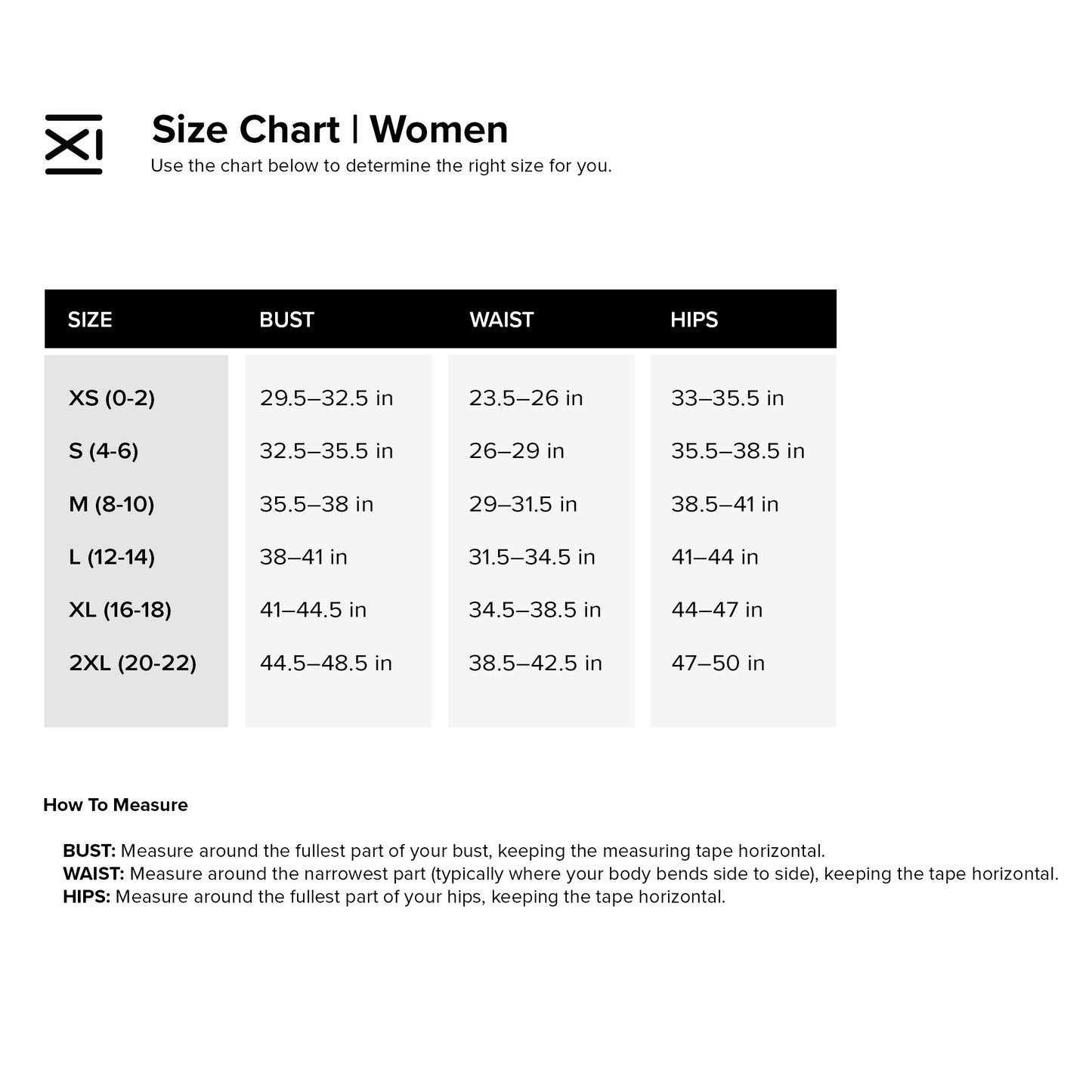 XI

Size Chart | Women
Use the chart below to determine the right size for you.

| SIZE | BUST | WAIST | HIPS |
|---|---|---|---|
| XS (0-2) | 29.5–32.5 in | 23.5–26 in | 33–35.5 in |
| S (4-6) | 32.5–35.5 in | 26–29 in | 35.5–38.5 in |
| M (8-10) | 35.5–38 in | 29–31.5 in | 38.5–41 in |
| L (12-14) | 38–41 in | 31.5–34.5 in | 41–44 in |
| XL (16-18) | 41–44.5 in | 34.5–38.5 in | 44–47 in |
| 2XL (20-22) | 44.5–48.5 in | 38.5–42.5 in | 47–50 in |

How To Measure

BUST: Measure around the fullest part of your bust, keeping the measuring tape horizontal.
WAIST: Measure around the narrowest part (typically where your body bends side to side), keeping the tape horizontal.
HIPS: Measure around the fullest part of your hips, keeping the tape horizontal.